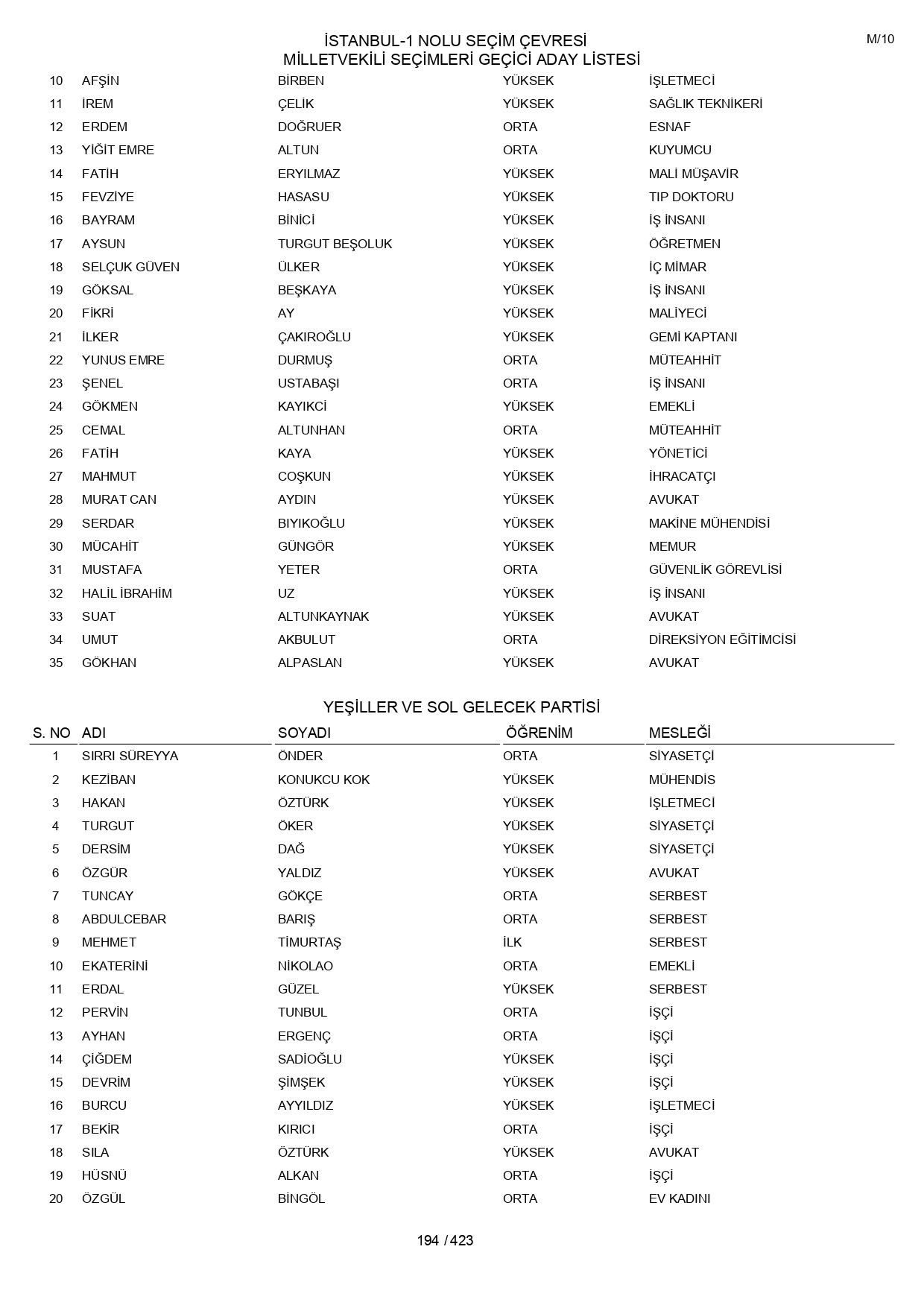 İSTANBUL-1 NOLU SEÇİM ÇEVRESİ
MİLLETVEKİLİ SEÇİMLERİ GEÇİCİ ADAY LİSTESİ

M/10

| | | | | |
|---|---|---|---|---|
| 10 | AFŞİN | BİRBEN | YÜKSEK | İŞLETMECİ |
| 11 | İREM | ÇELİK | YÜKSEK | SAĞLIK TEKNİKERİ |
| 12 | ERDEM | DOĞRUER | ORTA | ESNAF |
| 13 | YİĞİT EMRE | ALTUN | ORTA | KUYUMCU |
| 14 | FATİH | ERYILMAZ | YÜKSEK | MALİ MÜŞAVİR |
| 15 | FEVZİYE | HASASU | YÜKSEK | TIP DOKTORU |
| 16 | BAYRAM | BİNİCİ | YÜKSEK | İŞ İNSANI |
| 17 | AYSUN | TURGUT BEŞOLUK | YÜKSEK | ÖĞRETMEN |
| 18 | SELÇUK GÜVEN | ÜLKER | YÜKSEK | İÇ MİMAR |
| 19 | GÖKSAL | BEŞKAYA | YÜKSEK | İŞ İNSANI |
| 20 | FİKRİ | AY | YÜKSEK | MALİYECİ |
| 21 | İLKER | ÇAKIROĞLU | YÜKSEK | GEMİ KAPTANI |
| 22 | YUNUS EMRE | DURMUŞ | ORTA | MÜTEAHHİT |
| 23 | ŞENEL | USTABAŞI | ORTA | İŞ İNSANI |
| 24 | GÖKMEN | KAYIKCİ | YÜKSEK | EMEKLİ |
| 25 | CEMAL | ALTUNHAN | ORTA | MÜTEAHHİT |
| 26 | FATİH | KAYA | YÜKSEK | YÖNETİCİ |
| 27 | MAHMUT | COŞKUN | YÜKSEK | İHRACATÇI |
| 28 | MURAT CAN | AYDIN | YÜKSEK | AVUKAT |
| 29 | SERDAR | BIYIKOĞLU | YÜKSEK | MAKİNE MÜHENDİSİ |
| 30 | MÜCAHİT | GÜNGÖR | YÜKSEK | MEMUR |
| 31 | MUSTAFA | YETER | ORTA | GÜVENLİK GÖREVLİSİ |
| 32 | HALİL İBRAHİM | UZ | YÜKSEK | İŞ İNSANI |
| 33 | SUAT | ALTUNKAYNAK | YÜKSEK | AVUKAT |
| 34 | UMUT | AKBULUT | ORTA | DİREKSİYON EĞİTİMCİSİ |
| 35 | GÖKHAN | ALPASLAN | YÜKSEK | AVUKAT |

YEŞİLLER VE SOL GELECEK PARTİSİ

| S. NO | ADI | SOYADI | ÖĞRENİM | MESLEĞİ |
|---|---|---|---|---|
| 1 | SIRRI SÜREYYA | ÖNDER | ORTA | SİYASETÇİ |
| 2 | KEZİBAN | KONUKCU KOK | YÜKSEK | MÜHENDİS |
| 3 | HAKAN | ÖZTÜRK | YÜKSEK | İŞLETMECİ |
| 4 | TURGUT | ÖKER | YÜKSEK | SİYASETÇİ |
| 5 | DERSİM | DAĞ | YÜKSEK | SİYASETÇİ |
| 6 | ÖZGÜR | YALDIZ | YÜKSEK | AVUKAT |
| 7 | TUNCAY | GÖKÇE | ORTA | SERBEST |
| 8 | ABDULCEBAR | BARIŞ | ORTA | SERBEST |
| 9 | MEHMET | TİMURTAŞ | İLK | SERBEST |
| 10 | EKATERİNİ | NİKOLAO | ORTA | EMEKLİ |
| 11 | ERDAL | GÜZEL | YÜKSEK | SERBEST |
| 12 | PERVİN | TUNBUL | ORTA | İŞÇİ |
| 13 | AYHAN | ERGENÇ | ORTA | İŞÇİ |
| 14 | ÇİĞDEM | SADİOĞLU | YÜKSEK | İŞÇİ |
| 15 | DEVRİM | ŞİMŞEK | YÜKSEK | İŞÇİ |
| 16 | BURCU | AYYILDIZ | YÜKSEK | İŞLETMECİ |
| 17 | BEKİR | KIRICI | ORTA | İŞÇİ |
| 18 | SILA | ÖZTÜRK | YÜKSEK | AVUKAT |
| 19 | HÜSNÜ | ALKAN | ORTA | İŞÇİ |
| 20 | ÖZGÜL | BİNGÖL | ORTA | EV KADINI |

194 / 423